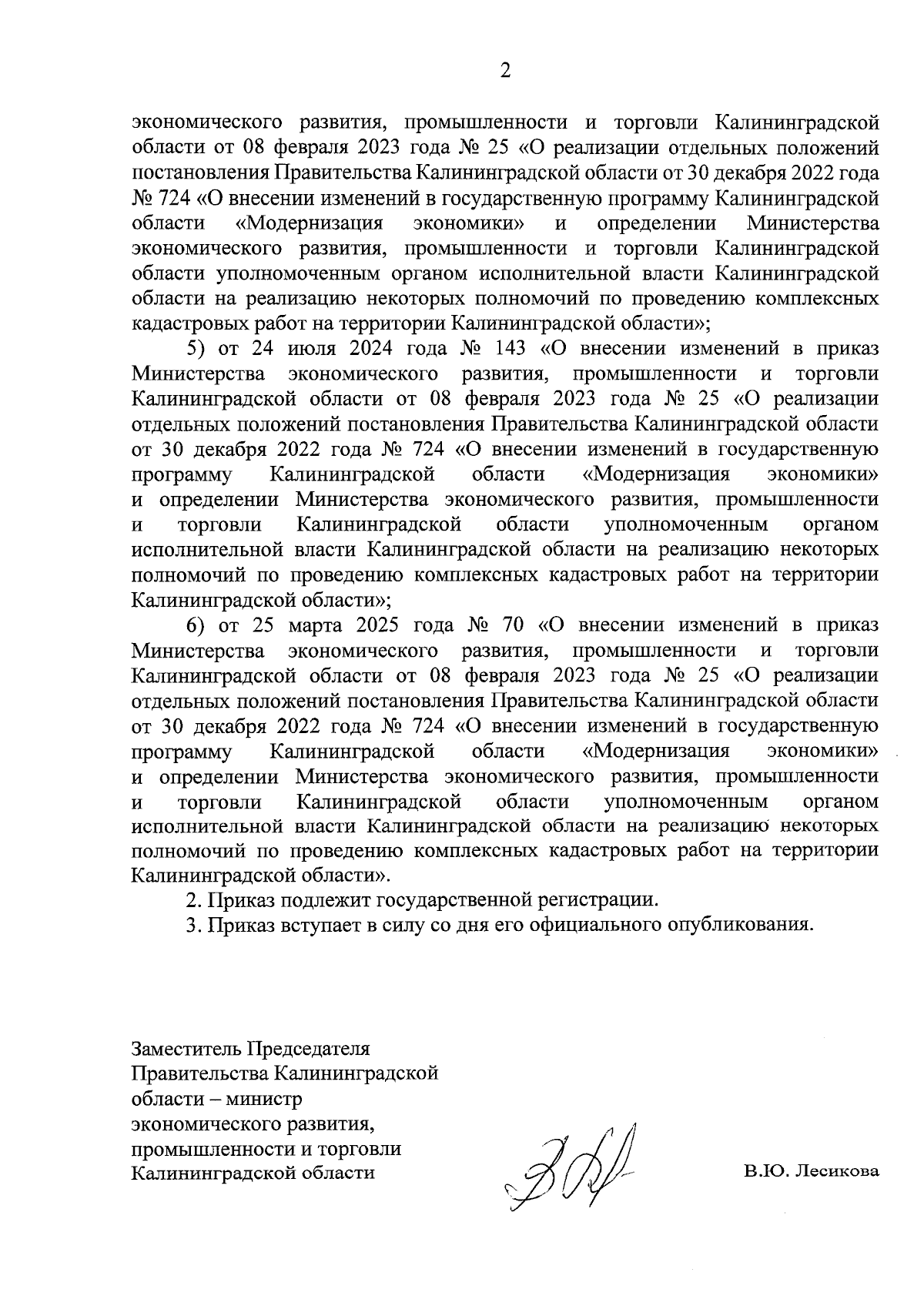 2

экономического развития, промышленности и торговли Калининградской области от 08 февраля 2023 года № 25 «О реализации отдельных положений постановления Правительства Калининградской области от 30 декабря 2022 года № 724 «О внесении изменений в государственную программу Калининградской области «Модернизация экономики» и определении Министерства экономического развития, промышленности и торговли Калининградской области уполномоченным органом исполнительной власти Калининградской области на реализацию некоторых полномочий по проведению комплексных кадастровых работ на территории Калининградской области»;

5) от 24 июля 2024 года № 143 «О внесении изменений в приказ Министерства экономического развития, промышленности и торговли Калининградской области от 08 февраля 2023 года № 25 «О реализации отдельных положений постановления Правительства Калининградской области от 30 декабря 2022 года № 724 «О внесении изменений в государственную программу Калининградской области «Модернизация экономики» и определении Министерства экономического развития, промышленности и торговли Калининградской области уполномоченным органом исполнительной власти Калининградской области на реализацию некоторых полномочий по проведению комплексных кадастровых работ на территории Калининградской области»;

6) от 25 марта 2025 года № 70 «О внесении изменений в приказ Министерства экономического развития, промышленности и торговли Калининградской области от 08 февраля 2023 года № 25 «О реализации отдельных положений постановления Правительства Калининградской области от 30 декабря 2022 года № 724 «О внесении изменений в государственную программу Калининградской области «Модернизация экономики» и определении Министерства экономического развития, промышленности и торговли Калининградской области уполномоченным органом исполнительной власти Калининградской области на реализацию некоторых полномочий по проведению комплексных кадастровых работ на территории Калининградской области».

2. Приказ подлежит государственной регистрации.

3. Приказ вступает в силу со дня его официального опубликования.

Заместитель Председателя Правительства Калининградской области – министр экономического развития, промышленности и торговли Калининградской области

В.Ю. Лесикова